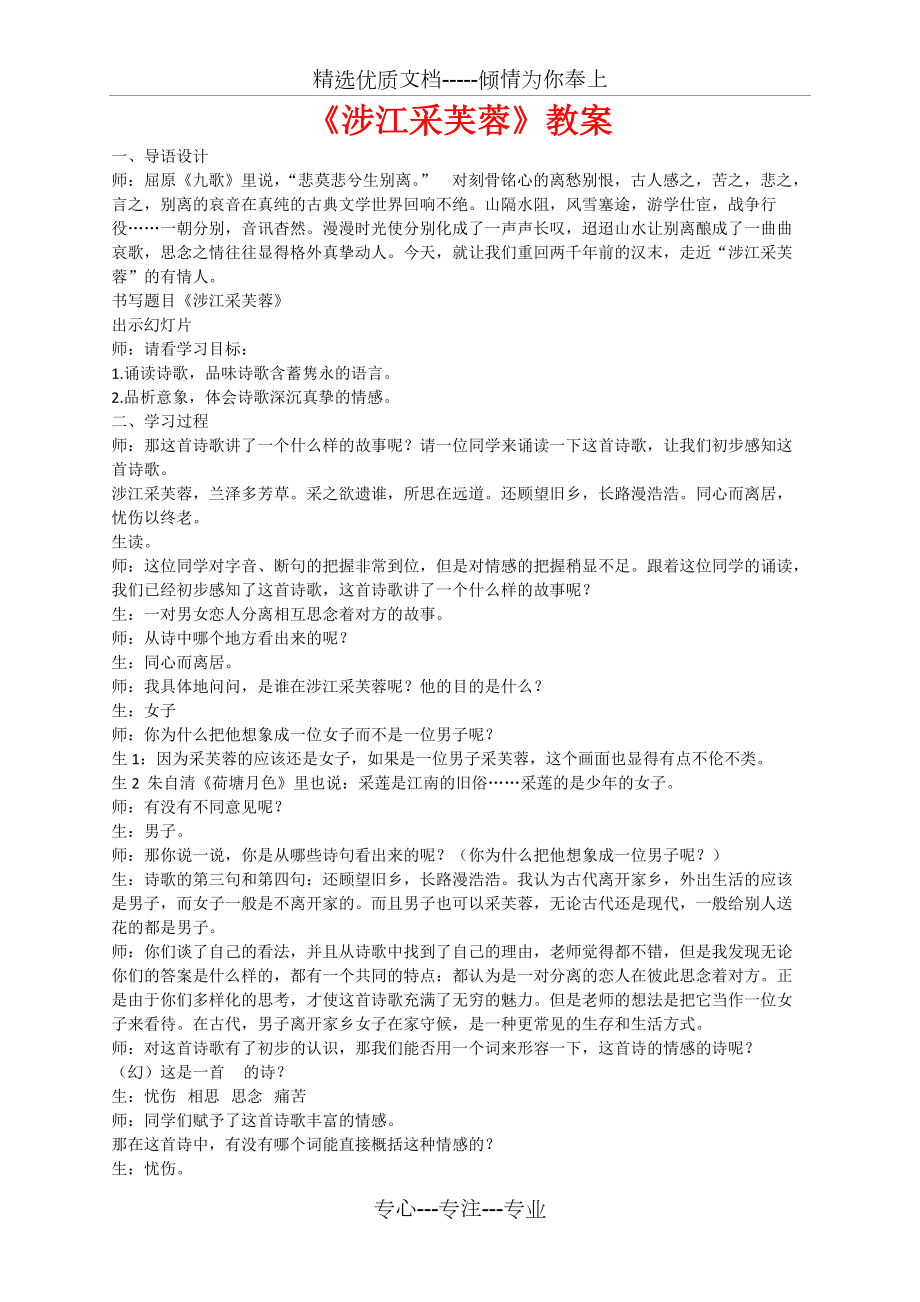 精选优质文档-----倾情为你奉上

《涉江采芙蓉》教案

一、导语设计

师：屈原《九歌》里说，“悲莫悲兮生别离。” 对刻骨铭心的离愁别恨，古人感之，苦之，悲之，言之，别离的哀音在真纯的古典文学世界回响不绝。山隔水阻，风雪塞途，游学仕宦，战争行役……一朝分别，音讯杳然。漫漫时光使分别化成了一声声长叹，迢迢山水让别离酿成了一曲曲哀歌，思念之情往往显得格外真挚动人。今天，就让我们重回两千年前的汉末，走近“涉江采芙蓉”的有情人。

书写题目《涉江采芙蓉》

出示幻灯片

师：请看学习目标：

1.诵读诗歌，品味诗歌含蓄隽永的语言。

2.品析意象，体会诗歌深沉真挚的情感。

二、学习过程

师：那这首诗歌讲了一个什么样的故事呢？请一位同学来诵读一下这首诗歌，让我们初步感知这首诗歌。

涉江采芙蓉，兰泽多芳草。采之欲遗谁，所思在远道。还顾望旧乡，长路漫浩浩。同心而离居，忧伤以终老。

生读。

师：这位同学对字音、断句的把握非常到位，但是对情感的把握稍显不足。跟着这位同学的诵读，我们已经初步感知了这首诗歌，这首诗歌讲了一个什么样的故事呢？

生：一对男女恋人分离相互思念着对方的故事。

师：从诗中哪个地方看出来的呢？

生：同心而离居。

师：我具体地问问，是谁在涉江采芙蓉呢？他的目的是什么？

生：女子

师：你为什么把他想象成一位女子而不是一位男子呢？

生 1：因为采芙蓉的应该还是女子，如果是一位男子采芙蓉，这个画面也显得有点不伦不类。

生 2 朱自清《荷塘月色》里也说：采莲是江南的旧俗……采莲的是少年的女子。

师：有没有不同意见呢？

生：男子。

师：那你说一说，你是从哪些诗句看出来的呢？（你为什么把他想象成一位男子呢？）

生：诗歌的第三句和第四句：还顾望旧乡，长路漫浩浩。我认为古代离开家乡，外出生活的应该是男子，而女子一般是不离开家的。而且男子也可以采芙蓉，无论古代还是现代，一般给别人送花的都是男子。

师：你们谈了自己的看法，并且从诗歌中找到了自己的理由，老师觉得都不错，但是我发现无论你们的答案是什么样的，都有一个共同的特点：都认为是一对分离的恋人在彼此思念着对方。正是由于你们多样化的思考，才使这首诗歌充满了无穷的魅力。但是老师的想法是把它当作一位女子来看待。在古代，男子离开家乡女子在家守候，是一种更常见的生存和生活方式。

师：对这首诗歌有了初步的认识，那我们能否用一个词来形容一下，这首诗的情感的诗呢？

（幻）这是一首 的诗？

生：忧伤 相思 思念 痛苦

师：同学们赋予了这首诗歌丰富的情感。

那在这首诗中，有没有哪个词能直接概括这种情感的？

生：忧伤。

专心---专注---专业